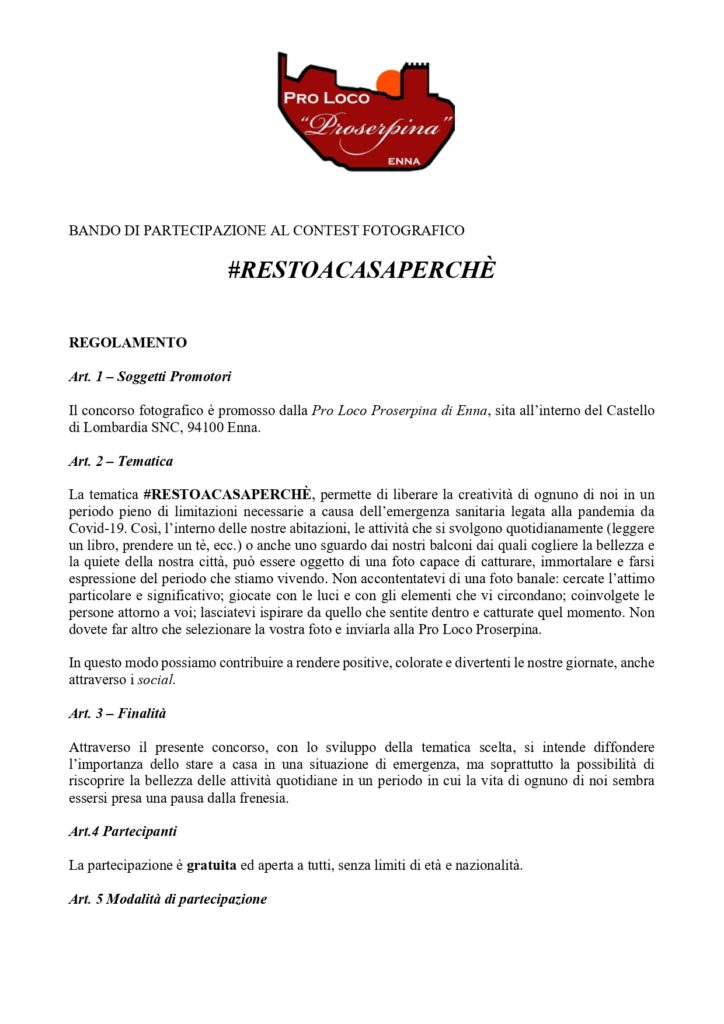 PRO LOCO
"Proserpina"
ENNA

BANDO DI PARTECIPAZIONE AL CONTEST FOTOGRAFICO

#RESTOACASAPERCHÈ

REGOLAMENTO

Art. 1 – Soggetti Promotori

Il concorso fotografico è promosso dalla Pro Loco Proserpina di Enna, sita all'interno del Castello di Lombardia SNC, 94100 Enna.

Art. 2 – Tematica

La tematica #RESTOACASAPERCHÈ, permette di liberare la creatività di ognuno di noi in un periodo pieno di limitazioni necessarie a causa dell'emergenza sanitaria legata alla pandemia da Covid-19. Così, l'interno delle nostre abitazioni, le attività che si svolgono quotidianamente (leggere un libro, prendere un tè, ecc.) o anche uno sguardo dai nostri balconi dai quali cogliere la bellezza e la quiete della nostra città, può essere oggetto di una foto capace di catturare, immortalare e farsi espressione del periodo che stiamo vivendo. Non accontentatevi di una foto banale: cercate l'attimo particolare e significativo; giocate con le luci e con gli elementi che vi circondano; coinvolgete le persone attorno a voi; lasciatevi ispirare da quello che sentite dentro e catturate quel momento. Non dovete far altro che selezionare la vostra foto e inviarla alla Pro Loco Proserpina.

In questo modo possiamo contribuire a rendere positive, colorate e divertenti le nostre giornate, anche attraverso i social.

Art. 3 – Finalità

Attraverso il presente concorso, con lo sviluppo della tematica scelta, si intende diffondere l'importanza dello stare a casa in una situazione di emergenza, ma soprattutto la possibilità di riscoprire la bellezza delle attività quotidiane in un periodo in cui la vita di ognuno di noi sembra essersi presa una pausa dalla frenesia.

Art.4 Partecipanti

La partecipazione è gratuita ed aperta a tutti, senza limiti di età e nazionalità.

Art. 5 Modalità di partecipazione